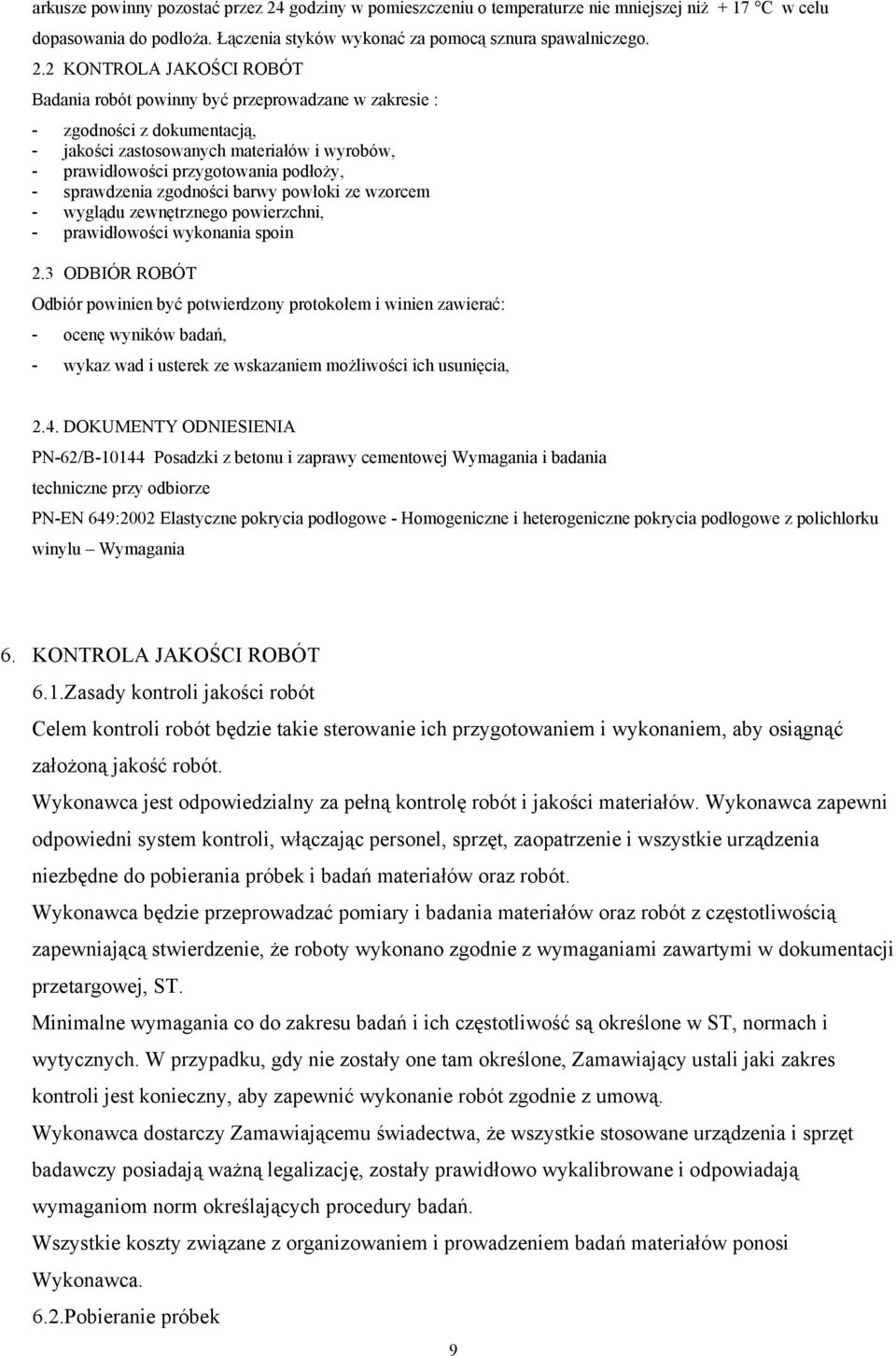 arkusze powinny pozostać przez 24 godziny w pomieszczeniu o temperaturze nie mniejszej niż + 17 °C w celu dopasowania do podłoża. Łączenia styków wykonać za pomocą sznura spawalniczego.

2.2 KONTROLA JAKOŚCI ROBÓT

Badania robót powinny być przeprowadzane w zakresie :

- zgodności z dokumentacją,
- jakości zastosowanych materiałów i wyrobów,
- prawidłowości przygotowania podłoży,
- sprawdzenia zgodności barwy powłoki ze wzorcem
- wyglądu zewnętrznego powierzchni,
- prawidłowości wykonania spoin

2.3 ODBIÓR ROBÓT

Odbiór powinien być potwierdzony protokołem i winien zawierać:

- ocenę wyników badań,
- wykaz wad i usterek ze wskazaniem możliwości ich usunięcia,

2.4. DOKUMENTY ODNIESIENIA

PN-62/B-10144 Posadzki z betonu i zaprawy cementowej Wymagania i badania techniczne przy odbiorze

PN-EN 649:2002 Elastyczne pokrycia podłogowe - Homogeniczne i heterogeniczne pokrycia podłogowe z polichlorku winylu – Wymagania

6. KONTROLA JAKOŚCI ROBÓT

6.1.Zasady kontroli jakości robót

Celem kontroli robót będzie takie sterowanie ich przygotowaniem i wykonaniem, aby osiągnąć założoną jakość robót.

Wykonawca jest odpowiedzialny za pełną kontrolę robót i jakości materiałów. Wykonawca zapewni odpowiedni system kontroli, włączając personel, sprzęt, zaopatrzenie i wszystkie urządzenia niezbędne do pobierania próbek i badań materiałów oraz robót.

Wykonawca będzie przeprowadzać pomiary i badania materiałów oraz robót z częstotliwością zapewniającą stwierdzenie, że roboty wykonano zgodnie z wymaganiami zawartymi w dokumentacji przetargowej, ST.

Minimalne wymagania co do zakresu badań i ich częstotliwość są określone w ST, normach i wytycznych. W przypadku, gdy nie zostały one tam określone, Zamawiający ustali jaki zakres kontroli jest konieczny, aby zapewnić wykonanie robót zgodnie z umową.

Wykonawca dostarczy Zamawiającemu świadectwa, że wszystkie stosowane urządzenia i sprzęt badawczy posiadają ważną legalizację, zostały prawidłowo wykalibrowane i odpowiadają wymaganiom norm określających procedury badań.

Wszystkie koszty związane z organizowaniem i prowadzeniem badań materiałów ponosi Wykonawca.

6.2.Pobieranie próbek

9